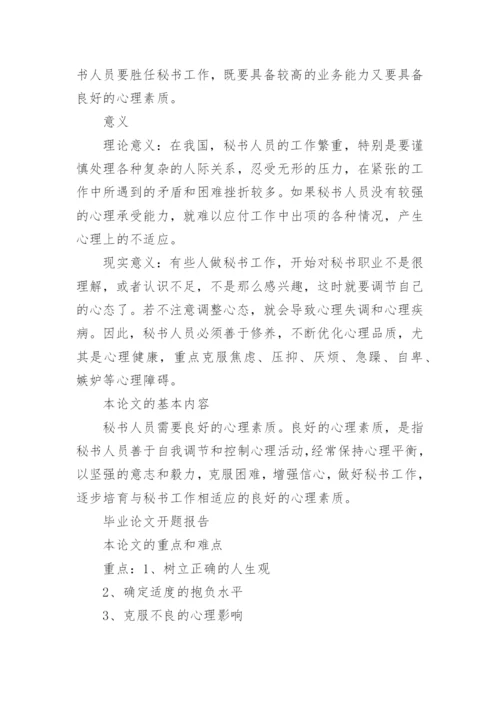 书人员要胜任秘书工作，既要具备较高的业务能力又要具备良好的心理素质。

意义

理论意义：在我国，秘书人员的工作繁重，特别是要谨慎处理各种复杂的人际关系，忍受无形的压力，在紧张的工作中所遇到的矛盾和困难挫折较多。如果秘书人员没有较强的心理承受能力，就难以应付工作中出项的各种情况，产生心理上的不适应。

现实意义：有些人做秘书工作，开始对秘书职业不是很理解，或者认识不足，不是那么感兴趣，这时就要调节自己的心态了。若不注意调整心态，就会导致心理失调和心理疾病。因此，秘书人员必须善于修养，不断优化心理品质，尤其是心理健康，重点克服焦虑、压抑、厌烦、急躁、自卑、嫉妒等心理障碍。

本论文的基本内容

秘书人员需要良好的心理素质。良好的心理素质，是指秘书人员善于自我调节和控制心理活动,经常保持心理平衡，以坚强的意志和毅力，克服困难，增强信心，做好秘书工作，逐步培育与秘书工作相适应的良好的心理素质。

毕业论文开题报告

本论文的重点和难点

重点：1、树立正确的人生观

2、确定适度的抱负水平

3、克服不良的心理影响